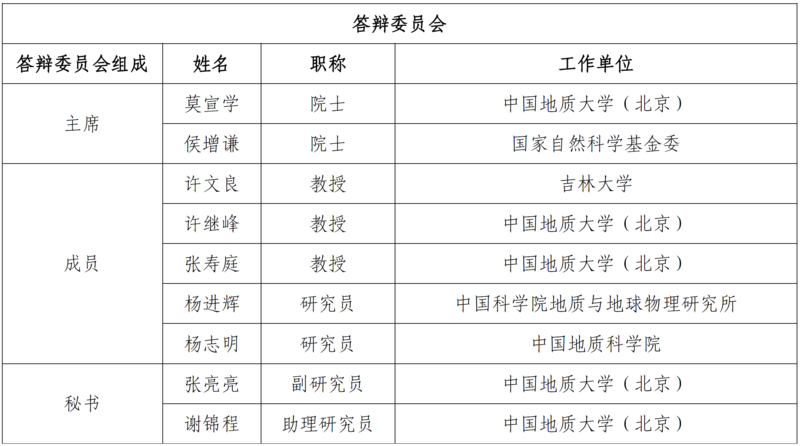 答辩委员会

| 答辩委员会组成 | 姓名 | 职称 | 工作单位 |
|---|---|---|---|
| 主席 | 莫宣学 | 院士 | 中国地质大学（北京） |
| | 侯增谦 | 院士 | 国家自然科学基金委 |
| 成员 | 许文良 | 教授 | 吉林大学 |
| | 许继峰 | 教授 | 中国地质大学（北京） |
| | 张寿庭 | 教授 | 中国地质大学（北京） |
| | 杨进辉 | 研究员 | 中国科学院地质与地球物理研究所 |
| | 杨志明 | 研究员 | 中国地质科学院 |
| 秘书 | 张亮亮 | 副研究员 | 中国地质大学（北京） |
| | 谢锦程 | 助理研究员 | 中国地质大学（北京） |